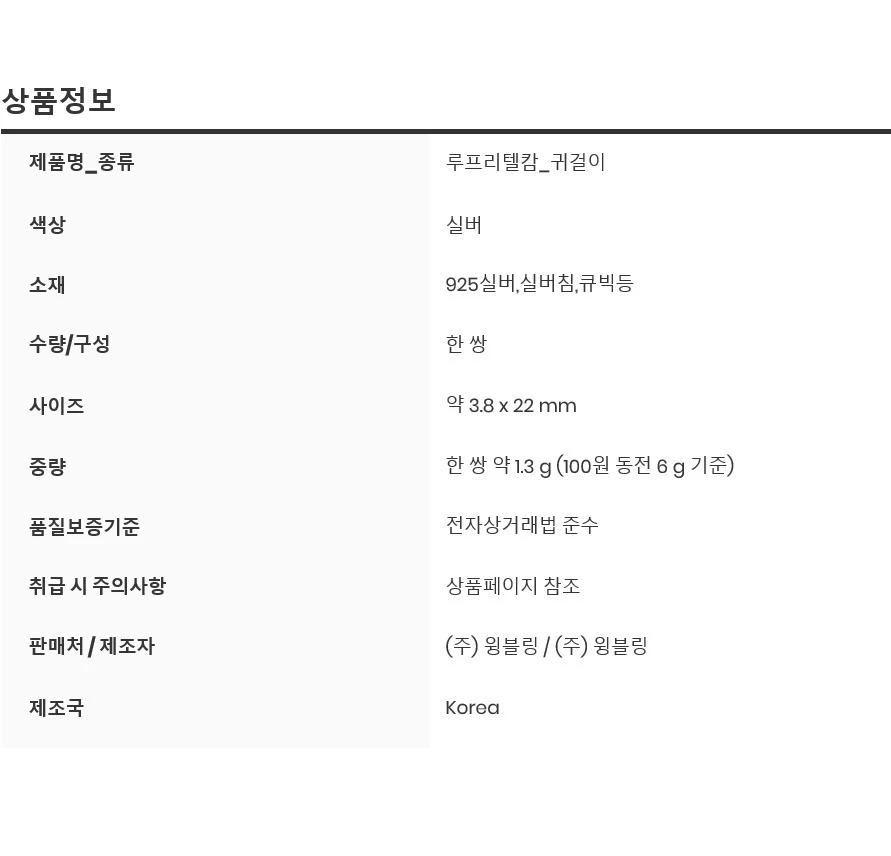 상품정보

제품명_종류
루프리텔캄_귀걸이

색상
실버

소재
925실버,실버침,큐빅등

수량/구성
한 쌍

사이즈
약 3.8 x 22 mm

중량
한 쌍 약 1.3 g (100원 동전 6 g 기준)

품질보증기준
전자상거래법 준수

취급 시 주의사항
상품페이지 참조

판매처 / 제조자
(주) 윙블링 / (주) 윙블링

제조국
Korea